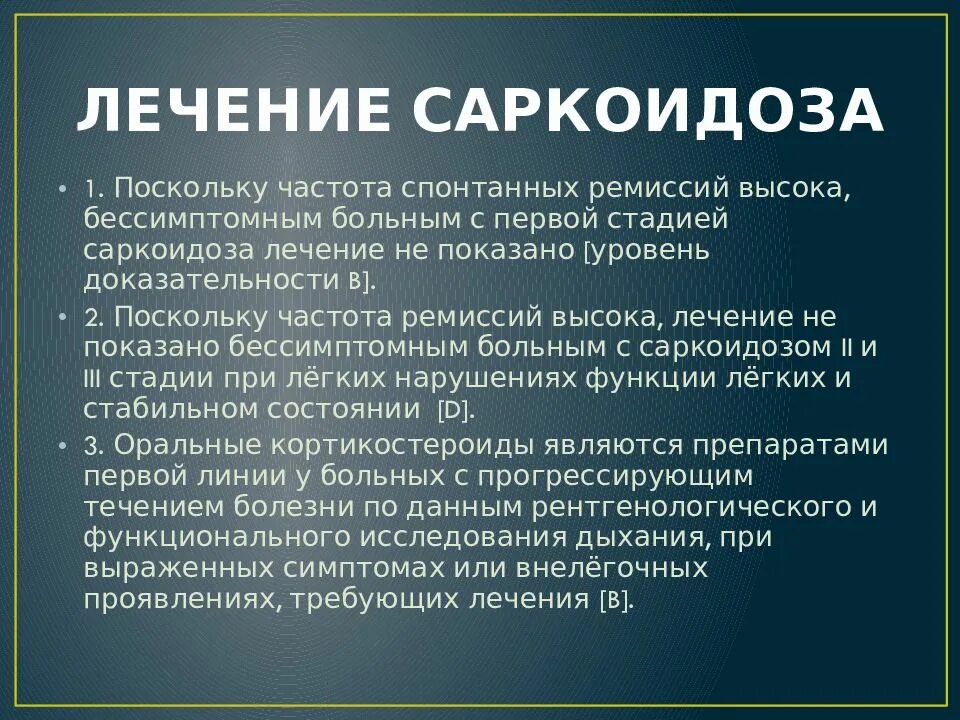 ЛЕЧЕНИЕ САРКОИДОЗА

• 1. Поскольку частота спонтанных ремиссий высока, бессимптомным больным с первой стадией саркоидоза лечение не показано [уровень доказательности B].

• 2. Поскольку частота ремиссий высока, лечение не показано бессимптомным больным с саркоидозом II и III стадии при лёгких нарушениях функции лёгких и стабильном состоянии [D].

• 3. Оральные кортикостероиды являются препаратами первой линии у больных с прогрессирующим течением болезни по данным рентгенологического и функционального исследования дыхания, при выраженных симптомах или внелёгочных проявлениях, требующих лечения [B].